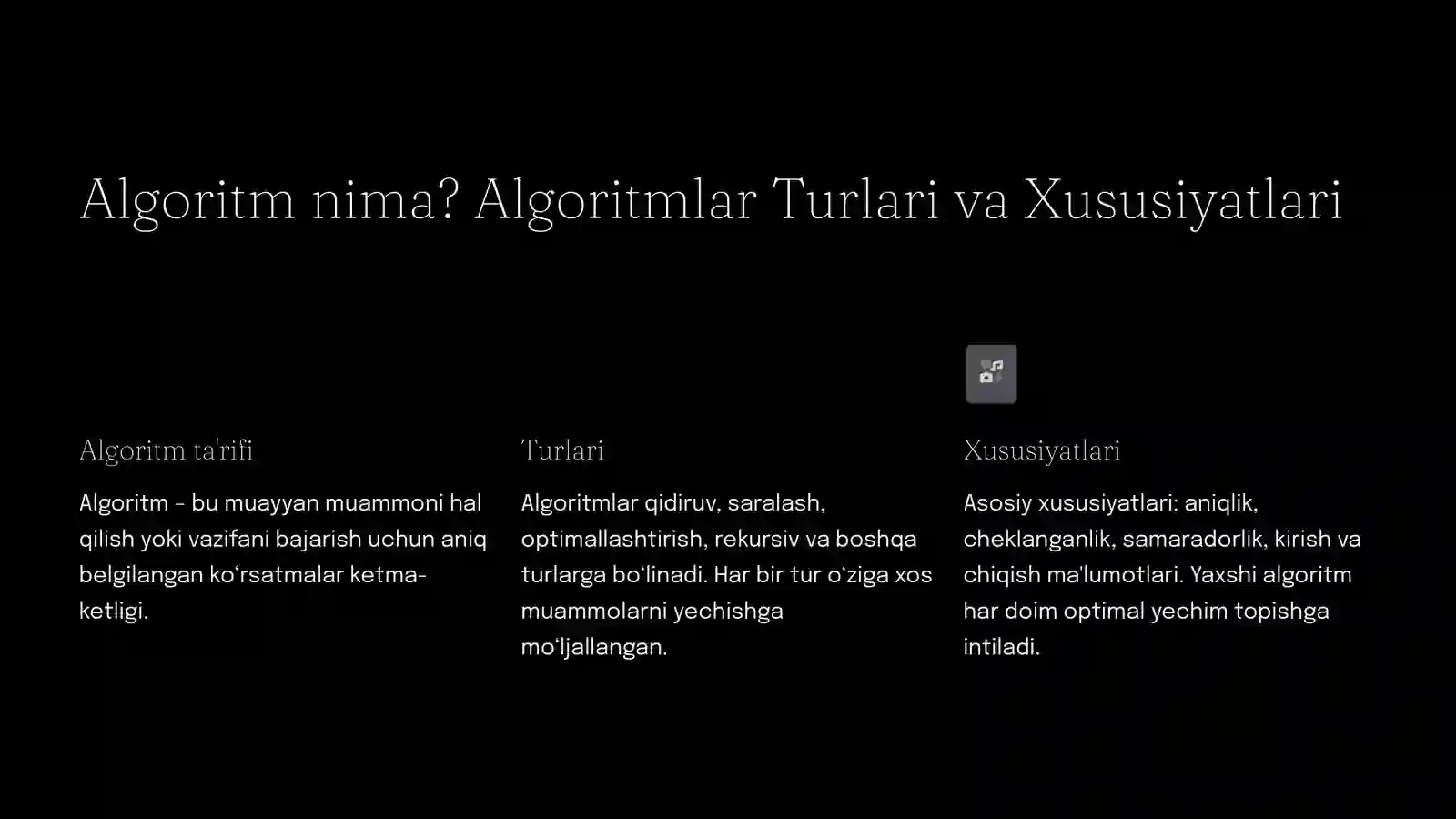 Algoritm nima? Algoritmlar Turlari va Xususiyatlari

Algoritm ta'rifi

Algoritm – bu muayyan muammoni hal qilish yoki vazifani bajarish uchun aniq belgilangan ko‘rsatmalar ketma-ketligi.

Turlari

Algoritmlar qidiruv, saralash, optimallashtirish, rekursiv va boshqa turlarga bo‘linadi. Har bir tur o‘ziga xos muammolarni yechishga mo‘ljallangan.

Xususiyatlari

Asosiy xususiyatlari: aniqlik, cheklanganlik, samaradorlik, kirish va chiqish ma'lumotlari. Yaxshi algoritm har doim optimal yechim topishga intiladi.